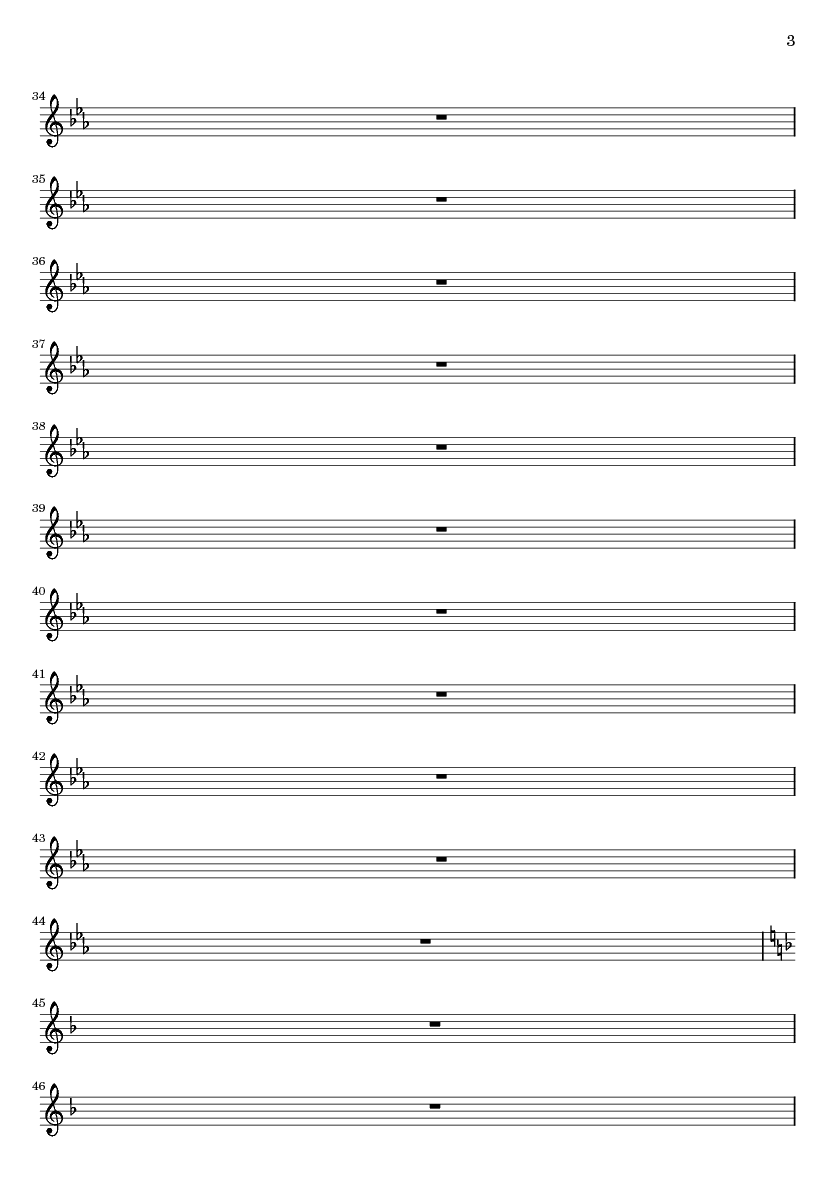 3

34

35

36

37

38

39

40

41

42

43

44

45

46